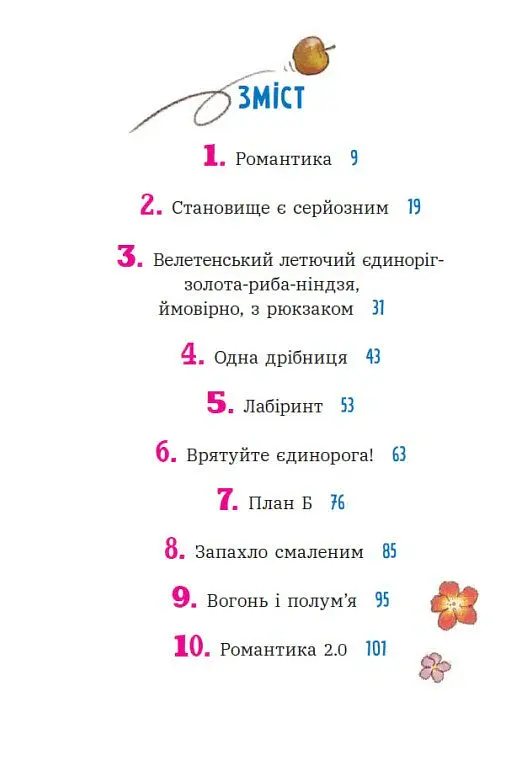 ЗМІСТ

1. Романтика 9

2. Становище є серйозним 19

3. Велетенський летючий єдиноріг-золота-риба-ніндзя, ймовірно, з рюкзаком 31

4. Одна дрібниця 43

5. Лабіринт 53

6. Врятуйте єдинорога! 63

7. План Б 76

8. Запахло смаленим 85

9. Вогонь і полум'я 95

10. Романтика 2.0 101